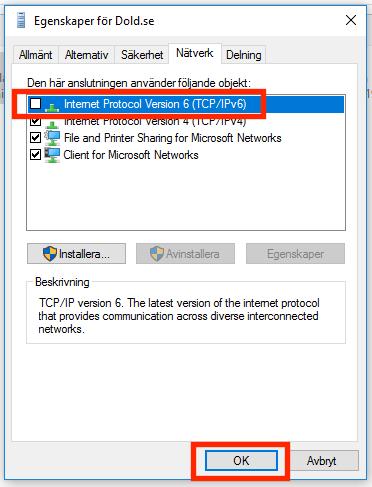 Egenskaper för Dold.se

Allmänt Alternativ Säkerhet Nätverk Delning

Den här anslutningen använder följande objekt:

Internet Protocol Version 6 (TCP/IPv6)
Internet Protocol Version 4 (TCP/IPv4)
File and Printer Sharing for Microsoft Networks
Client for Microsoft Networks

Installera... Avinstallera Egenskaper

Beskrivning

TCP/IP version 6. The latest version of the internet protocol that provides communication across diverse interconnected networks.

OK Avbryt